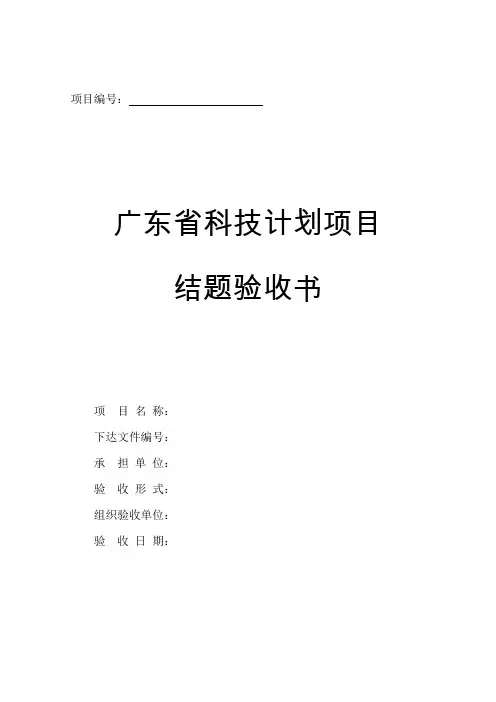 项目编号：____

广东省科技计划项目

结题验收书

项 目 名 称：
下达文件编号：
承 担 单 位：
验 收 形 式：
组织验收单位：
验 收 日 期：